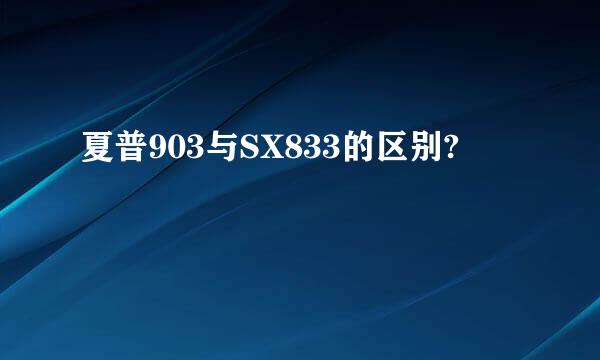 夏普903与SX833的区别?